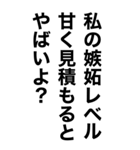 私の嫉妬レベル
甘く見積もると
やばいよ?